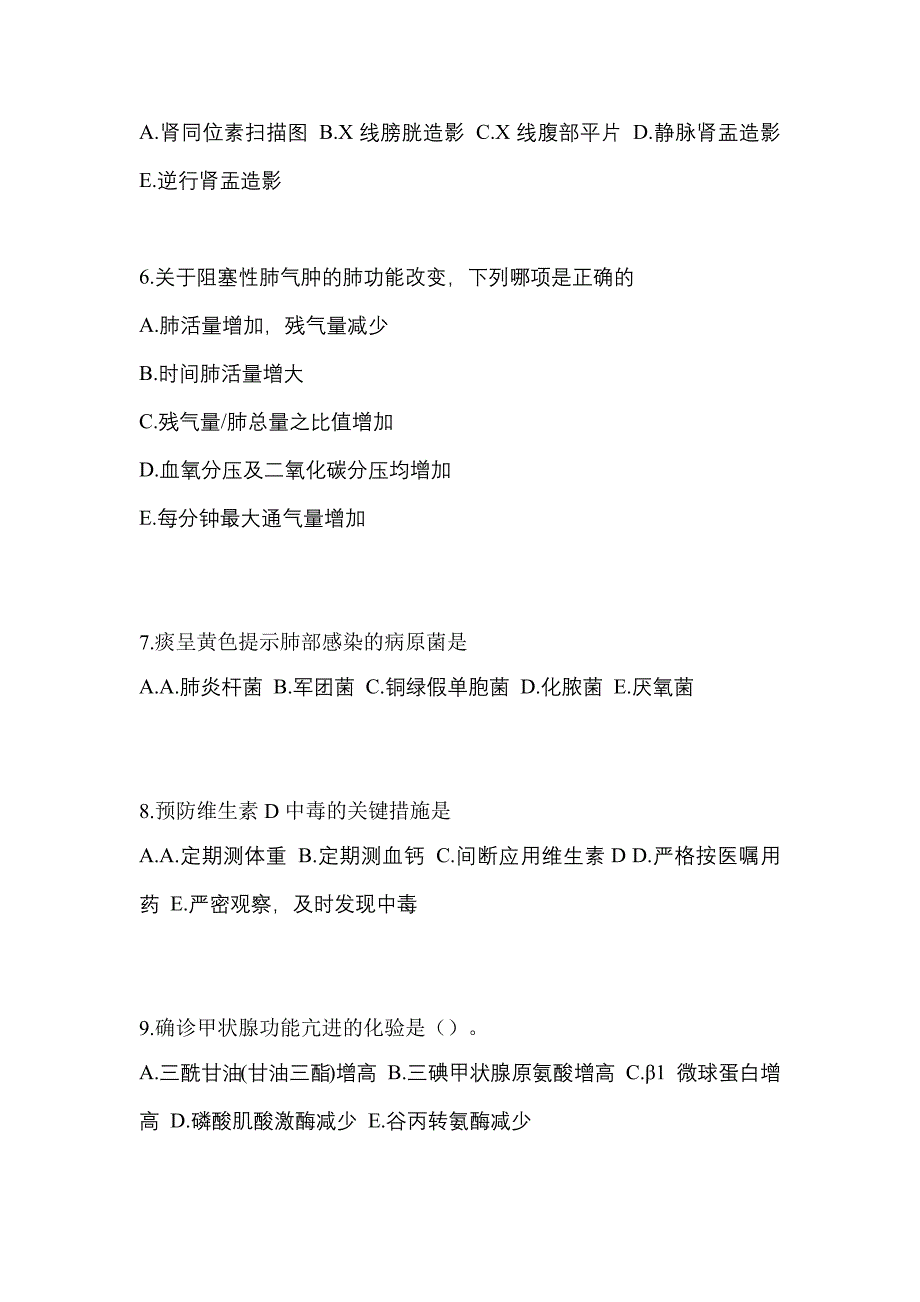 A.肾同位素扫描图 B.X 线膀胱造影 C.X 线腹部平片 D.静脉肾盂造影 E.逆行肾盂造影

6.关于阻塞性肺气肿的肺功能改变，下列哪项是正确的

A.肺活量增加，残气量减少

B.时间肺活量增大

C.残气量/肺总量之比值增加

D.血氧分压及二氧化碳分压均增加

E.每分钟最大通气量增加

7.痰呈黄色提示肺部感染的病原菌是

A.A.肺炎杆菌 B.军团菌 C.铜绿假单胞菌 D.化脓菌 E.厌氧菌

8.预防维生素 D 中毒的关键措施是

A.A.定期测体重 B.定期测血钙 C.间断应用维生素 D D.严格按医嘱用药 E.严密观察，及时发现中毒

9.确诊甲状腺功能亢进的化验是（）。

A.三酰甘油(甘油三酯)增高 B.三碘甲状腺原氨酸增高 C.β1 微球蛋白增高 D.磷酸肌酸激酶减少 E.谷丙转氨酶减少